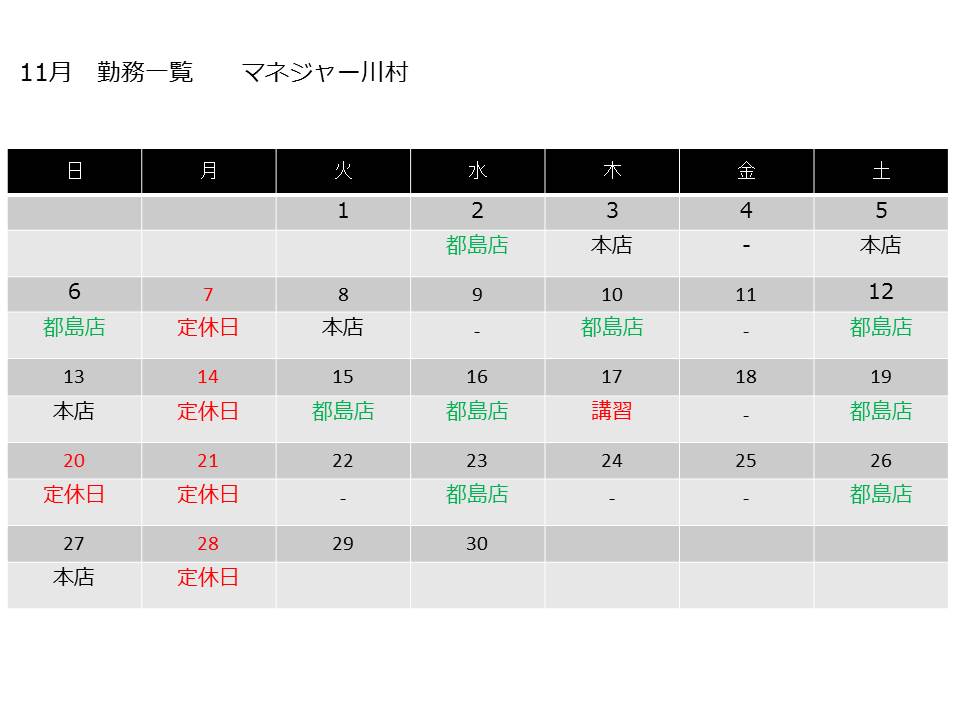 11月　勤務一覧　　マネジャー川村

| 日 | 月 | 火 | 水 | 木 | 金 | 土 |
|---|---|---|---|---|---|---|
| | | 1 | 2 | 3 | 4 | 5 |
| | | | 都島店 | 本店 | - | 本店 |
| 6 | 7 | 8 | 9 | 10 | 11 | 12 |
| 都島店 | 定休日 | 本店 | - | 都島店 | - | 都島店 |
| 13 | 14 | 15 | 16 | 17 | 18 | 19 |
| 本店 | 定休日 | 都島店 | 都島店 | 講習 | - | 都島店 |
| 20 | 21 | 22 | 23 | 24 | 25 | 26 |
| 定休日 | 定休日 | - | 都島店 | - | - | 都島店 |
| 27 | 28 | 29 | 30 | | | |
| 本店 | 定休日 | | | | | |